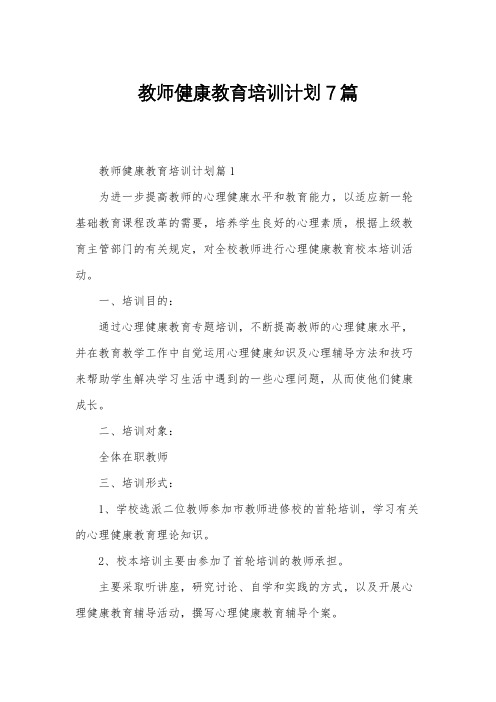 教师健康教育培训计划7篇

教师健康教育培训计划篇1

为进一步提高教师的心理健康水平和教育能力，以适应新一轮基础教育课程改革的需要，培养学生良好的心理素质，根据上级教育主管部门的有关规定，对全校教师进行心理健康教育校本培训活动。

一、培训目的：

通过心理健康教育专题培训，不断提高教师的心理健康水平，并在教育教学工作中自觉运用心理健康知识及心理辅导方法和技巧来帮助学生解决学习生活中遇到的一些心理问题，从而使他们健康成长。

二、培训对象：

全体在职教师

三、培训形式：

1、学校选派二位教师参加市教师进修校的首轮培训，学习有关的心理健康教育理论知识。

2、校本培训主要由参加了首轮培训的教师承担。

主要采取听讲座，研究讨论、自学和实践的方式，以及开展心理健康教育辅导活动，撰写心理健康教育辅导个案。